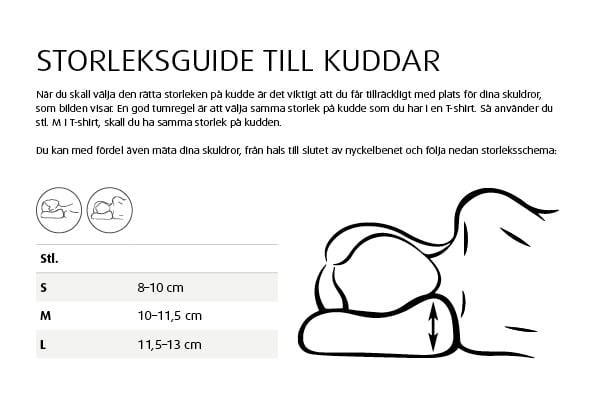 STORLEKSGUIDE TILL KUDDAR

När du skall välja den rätta storleken på kudde är det viktigt att du får tillräckligt med plats för dina skuldror, som bilden visar. En god tumregel är att välja samma storlek på kudde som du har i en T-shirt. Så använder du stl. M i T-shirt, skall du ha samma storlek på kudden.

Du kan med fördel även mäta dina skuldror, från hals till slutet av nyckelbenet och följa nedan storleksschema:

| Stl. | |
|---|---|
| S | 8–10 cm |
| M | 10–11,5 cm |
| L | 11,5–13 cm |